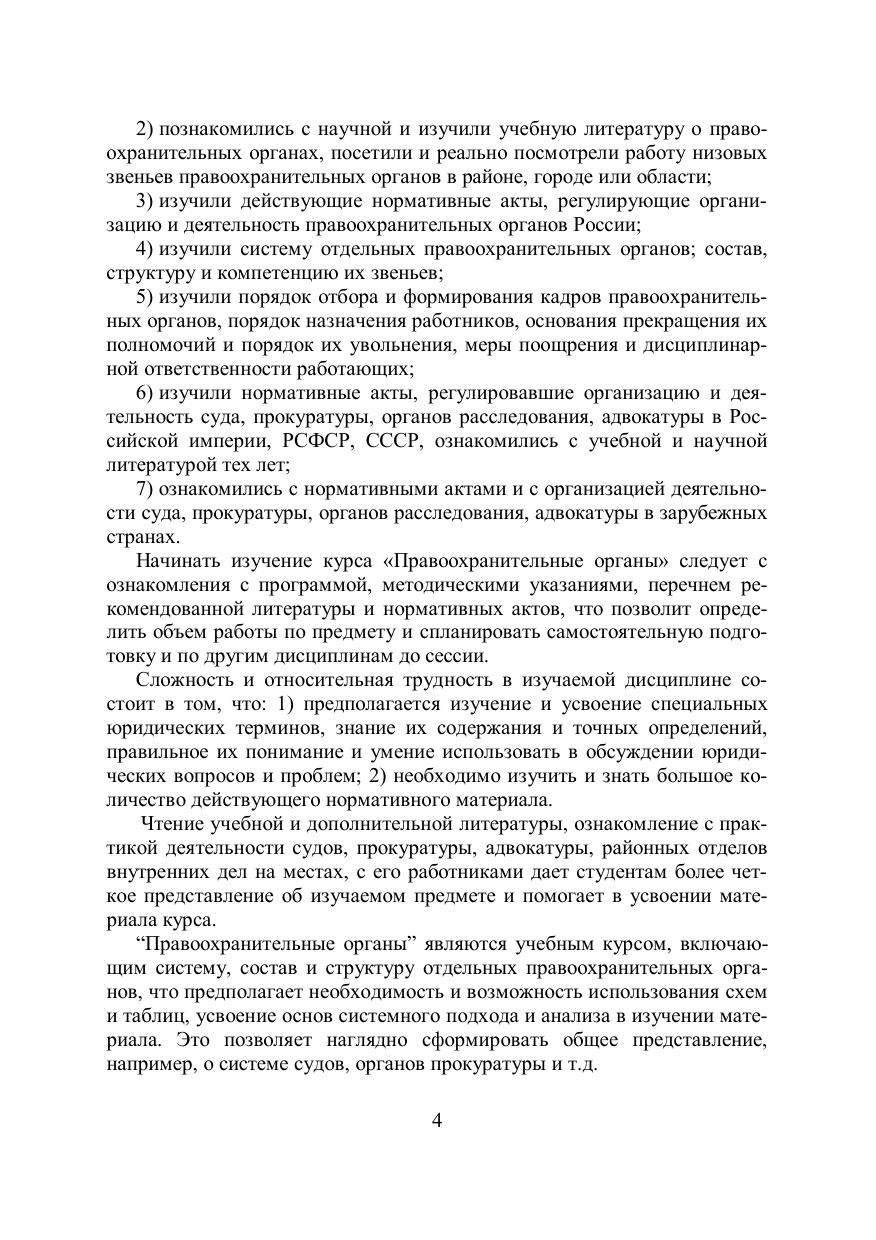 2) познакомились с научной и изучили учебную литературу о правоохранительных органах, посетили и реально посмотрели работу низовых звеньев правоохранительных органов в районе, городе или области;

3) изучили действующие нормативные акты, регулирующие организацию и деятельность правоохранительных органов России;

4) изучили систему отдельных правоохранительных органов; состав, структуру и компетенцию их звеньев;

5) изучили порядок отбора и формирования кадров правоохранительных органов, порядок назначения работников, основания прекращения их полномочий и порядок их увольнения, меры поощрения и дисциплинарной ответственности работающих;

6) изучили нормативные акты, регулировавшие организацию и деятельность суда, прокуратуры, органов расследования, адвокатуры в Российской империи, РСФСР, СССР, ознакомились с учебной и научной литературой тех лет;

7) ознакомились с нормативными актами и с организацией деятельности суда, прокуратуры, органов расследования, адвокатуры в зарубежных странах.

Начинать изучение курса «Правоохранительные органы» следует с ознакомления с программой, методическими указаниями, перечнем рекомендованной литературы и нормативных актов, что позволит определить объем работы по предмету и спланировать самостоятельную подготовку и по другим дисциплинам до сессии.

Сложность и относительная трудность в изучаемой дисциплине состоит в том, что: 1) предполагается изучение и усвоение специальных юридических терминов, знание их содержания и точных определений, правильное их понимание и умение использовать в обсуждении юридических вопросов и проблем; 2) необходимо изучить и знать большое количество действующего нормативного материала.

Чтение учебной и дополнительной литературы, ознакомление с практикой деятельности судов, прокуратуры, адвокатуры, районных отделов внутренних дел на местах, с его работниками дает студентам более четкое представление об изучаемом предмете и помогает в усвоении материала курса.

“Правоохранительные органы” являются учебным курсом, включающим систему, состав и структуру отдельных правоохранительных органов, что предполагает необходимость и возможность использования схем и таблиц, усвоение основ системного подхода и анализа в изучении материала. Это позволяет наглядно сформировать общее представление, например, о системе судов, органов прокуратуры и т.д.

4